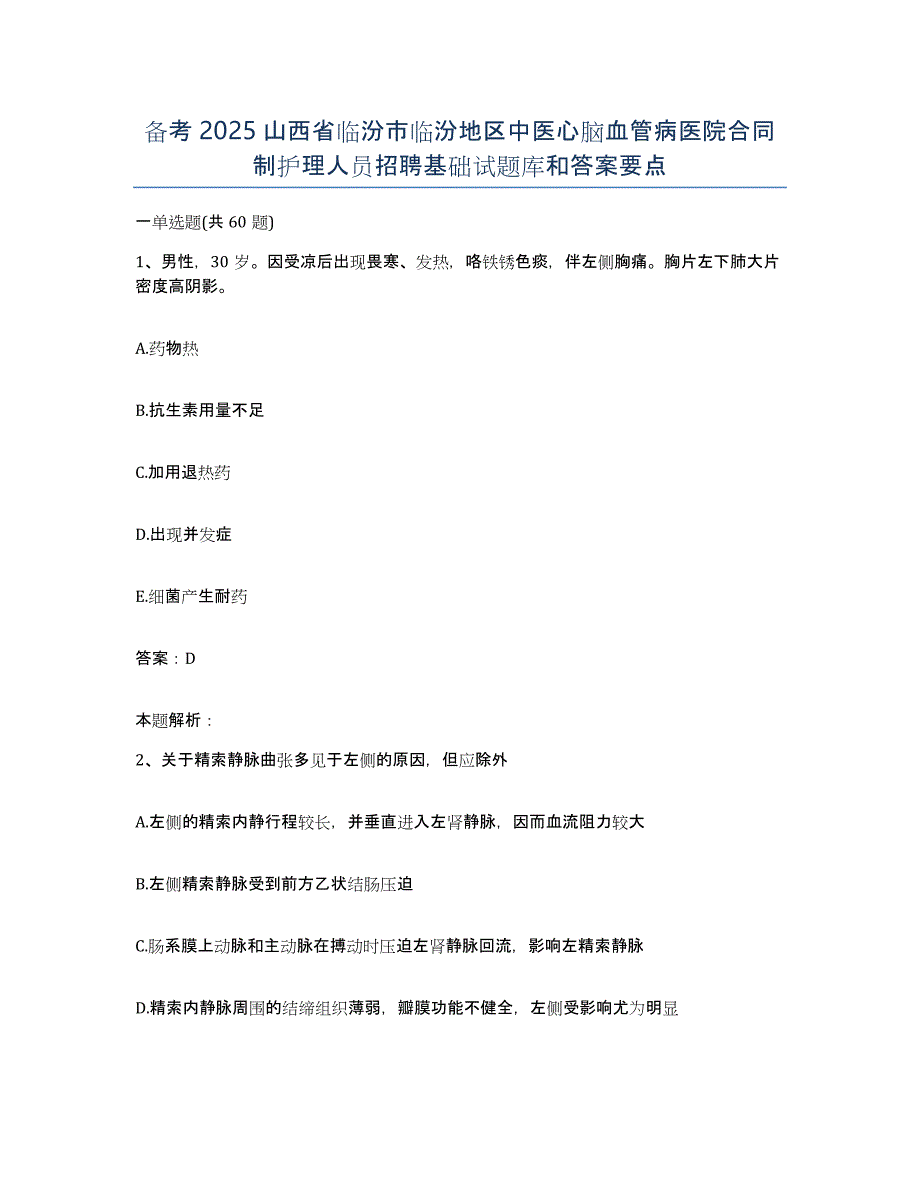 备考 2025 山西省临汾市临汾地区中医心脑血管病医院合同制护理人员招聘基础试题库和答案要点

一单选题(共 60 题)

1、男性，30 岁。因受凉后出现畏寒、发热，咯铁锈色痰，伴左侧胸痛。胸片左下肺大片密度高阴影。

A.药物热

B.抗生素用量不足

C.加用退热药

D.出现并发症

E.细菌产生耐药

答案：D

本题解析：

2、关于精索静脉曲张多见于左侧的原因，但应除外

A.左侧的精索内静行程较长，并垂直进入左肾静脉，因而血流阻力较大

B.左侧精索静脉受到前方乙状结肠压迫

C.肠系膜上动脉和主动脉在搏动时压迫左肾静脉回流，影响左精索静脉

D.精索内静脉周围的结缔组织薄弱，瓣膜功能不健全，左侧受影响尤为明显